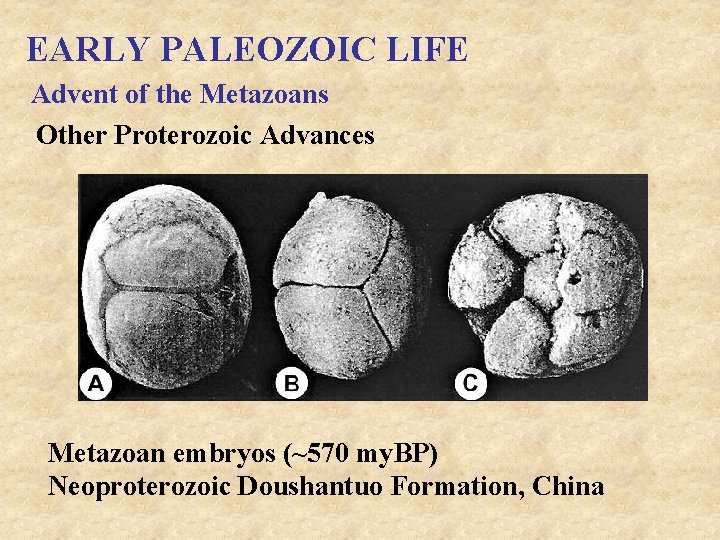 EARLY PALEOZOIC LIFE

Advent of the Metazoans

Other Proterozoic Advances

A

B

C

Metazoan embryos (~570 myBP)
Neoproterozoic Doushantuo Formation, China